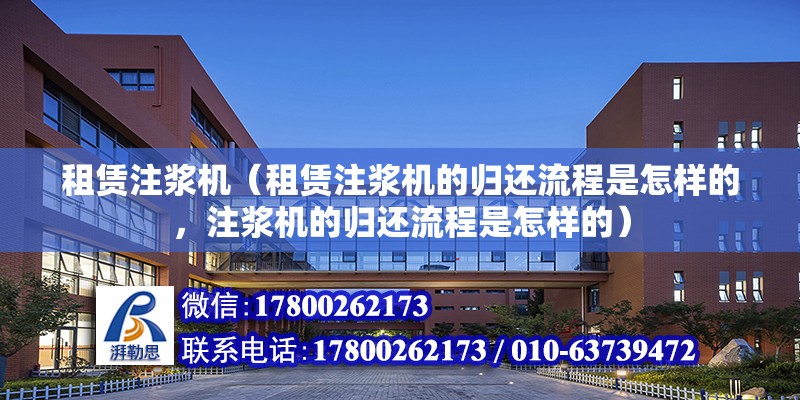 租赁注浆机（租赁注浆机的归还流程是怎样的，注浆机的归还流程是怎样的）

湃勒思

微信:17800262173

联系电话:17800262173 / 010-63739472